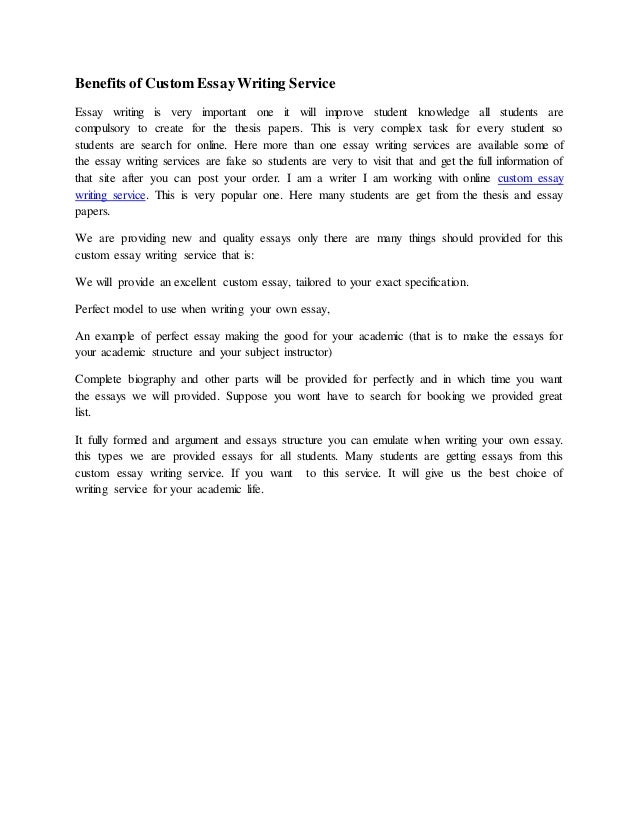 Benefits of Custom Essay Writing Service

Essay writing is very important one it will improve student knowledge all students are compulsory to create for the thesis papers. This is very complex task for every student so students are search for online. Here more than one essay writing services are available some of the essay writing services are fake so students are very to visit that and get the full information of that site after you can post your order. I am a writer I am working with online custom essay writing service. This is very popular one. Here many students are get from the thesis and essay papers.

We are providing new and quality essays only there are many things should provided for this custom essay writing service that is:

We will provide an excellent custom essay, tailored to your exact specification.

Perfect model to use when writing your own essay,

An example of perfect essay making the good for your academic (that is to make the essays for your academic structure and your subject instructor)

Complete biography and other parts will be provided for perfectly and in which time you want the essays we will provided. Suppose you wont have to search for booking we provided great list.

It fully formed and argument and essays structure you can emulate when writing your own essay. this types we are provided essays for all students. Many students are getting essays from this custom essay writing service. If you want to this service. It will give us the best choice of writing service for your academic life.